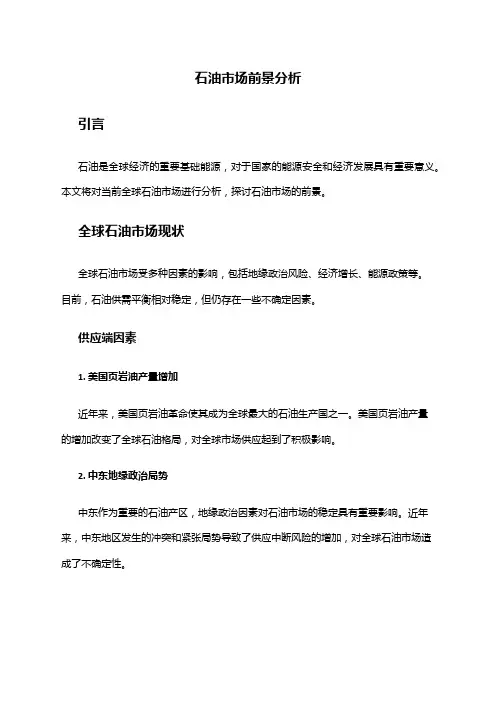 石油市场前景分析

引言

石油是全球经济的重要基础能源，对于国家的能源安全和经济发展具有重要意义。本文将对当前全球石油市场进行分析，探讨石油市场的前景。

全球石油市场现状

全球石油市场受多种因素的影响，包括地缘政治风险、经济增长、能源政策等。目前，石油供需平衡相对稳定，但仍存在一些不确定因素。

供应端因素

1. 美国页岩油产量增加

近年来，美国页岩油革命使其成为全球最大的石油生产国之一。美国页岩油产量的增加改变了全球石油格局，对全球市场供应起到了积极影响。

2. 中东地缘政治局势

中东作为重要的石油产区，地缘政治因素对石油市场的稳定具有重要影响。近年来，中东地区发生的冲突和紧张局势导致了供应中断风险的增加，对全球石油市场造成了不确定性。